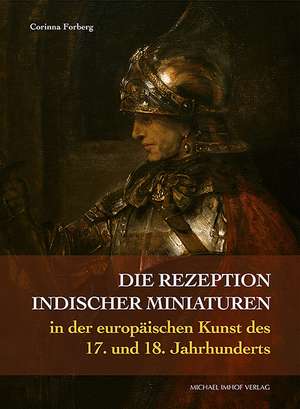 Corinna Forberg

DIE REZEPTION INDISCHER MINIATUREN

in der europäischen Kunst des 17. und 18. Jahrhunderts

MICHAEL IMHOF VERLAG